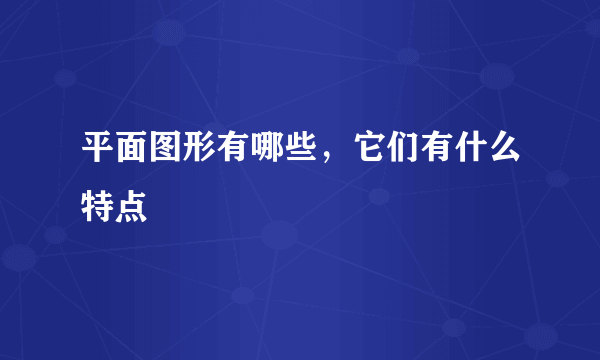 平面图形有哪些，它们有什么特点